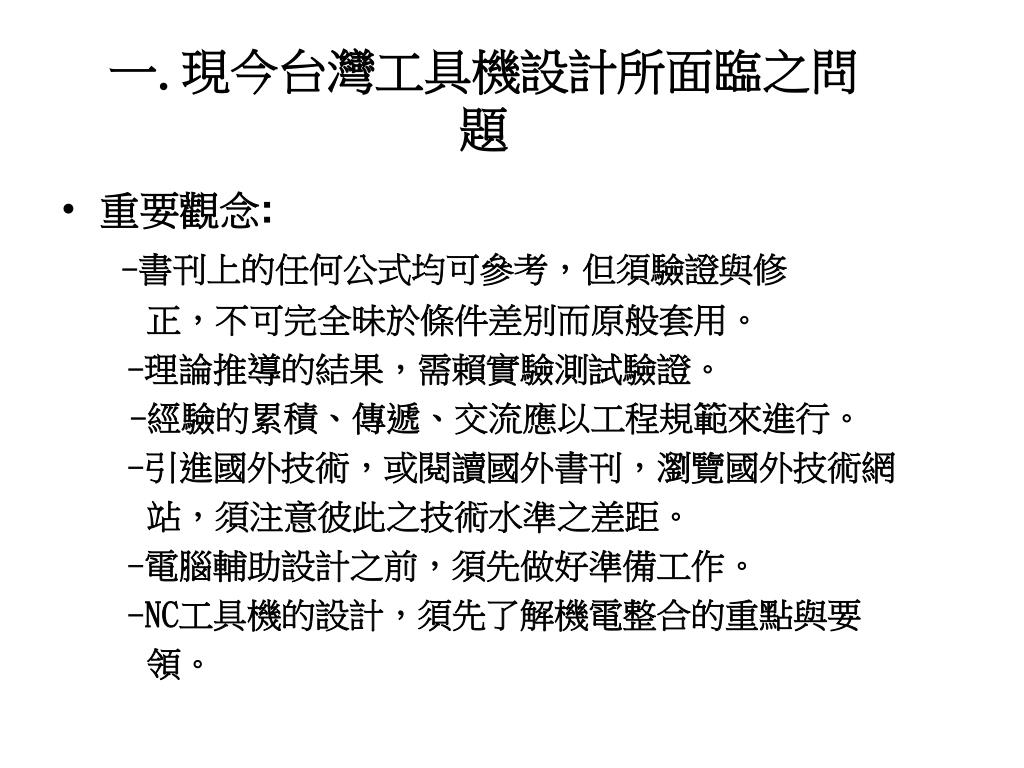 一. 現今台灣工具機設計所面臨之問題

• 重要觀念:

-書刊上的任何公式均可參考，但須驗證與修正，不可完全昧於條件差別而原般套用。

-理論推導的結果，需賴實驗測試驗證。

-經驗的累積、傳遞、交流應以工程規範來進行。

-引進國外技術，或閱讀國外書刊，瀏覽國外技術網站，須注意彼此之技術水準之差距。

-電腦輔助設計之前，須先做好準備工作。

-NC工具機的設計，須先了解機電整合的重點與要領。